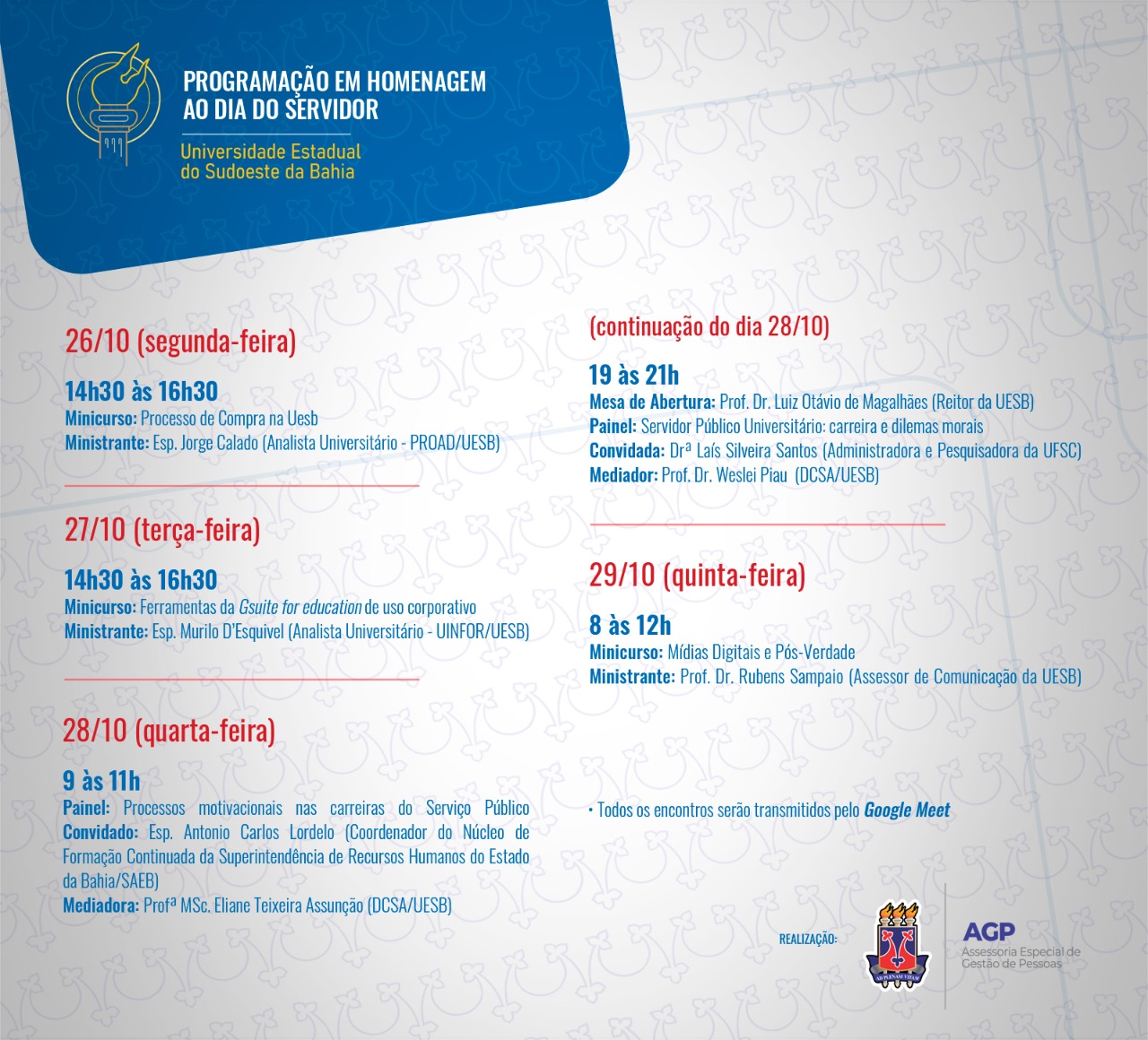 PROGRAMAÇÃO EM HOMENAGEM AO DIA DO SERVIDOR
Universidade Estadual do Sudoeste da Bahia

26/10 (segunda-feira)

14h30 às 16h30
Minicurso: Processo de Compra na Uesb
Ministrante: Esp. Jorge Calado (Analista Universitário - PROAD/UESB)

27/10 (terça-feira)

14h30 às 16h30
Minicurso: Ferramentas da Gsuite for education de uso corporativo
Ministrante: Esp. Murilo D'Esquivel (Analista Universitário - UINFOR/UESB)

28/10 (quarta-feira)

9 às 11h
Painel: Processos motivacionais nas carreiras do Serviço Público
Convidado: Esp. Antonio Carlos Lordelo (Coordenador do Núcleo de Formação Continuada da Superintendência de Recursos Humanos do Estado da Bahia/SAEB)
Mediadora: Profª MSc. Eliane Teixeira Assunção (DCSA/UESB)

(continuação do dia 28/10)

19 às 21h
Mesa de Abertura: Prof. Dr. Luiz Otávio de Magalhães (Reitor da UESB)
Painel: Servidor Público Universitário: carreira e dilemas morais
Convidada: Drª Laís Silveira Santos (Administradora e Pesquisadora da UFSC)
Mediador: Prof. Dr. Weslei Piau (DCSA/UESB)

29/10 (quinta-feira)

8 às 12h
Minicurso: Mídias Digitais e Pós-Verdade
Ministrante: Prof. Dr. Rubens Sampaio (Assessor de Comunicação da UESB)

• Todos os encontros serão transmitidos pelo Google Meet

REALIZAÇÃO:
AD PLENAM VITAM
AGP
Assessoria Especial de Gestão de Pessoas